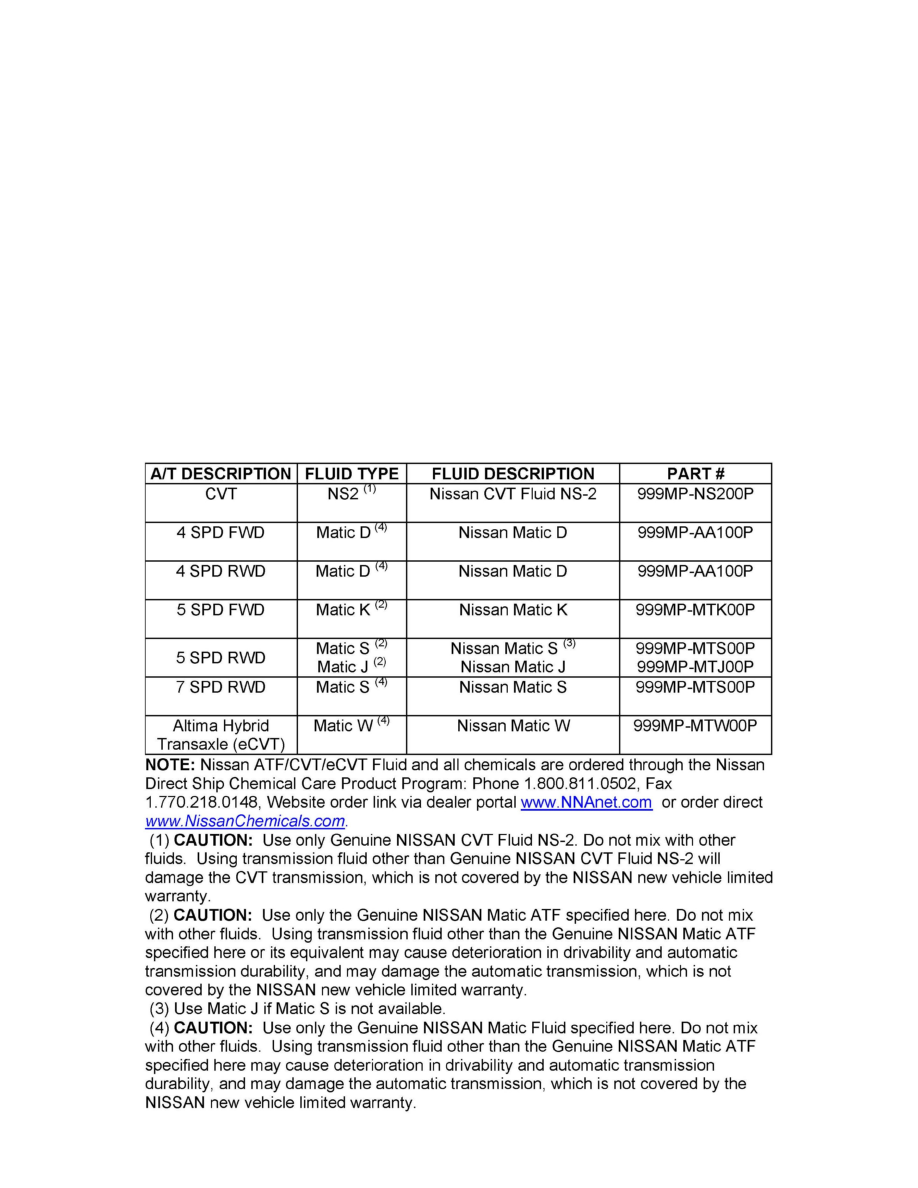 | A/T DESCRIPTION | FLUID TYPE | FLUID DESCRIPTION | PART # |
|---|---|---|---|
| CVT | NS2 $^{(1)}$ | Nissan CVT Fluid NS-2 | 999MP-NS200P |
| 4 SPD FWD | Matic D $^{(4)}$ | Nissan Matic D | 999MP-AA100P |
| 4 SPD RWD | Matic D $^{(4)}$ | Nissan Matic D | 999MP-AA100P |
| 5 SPD FWD | Matic K $^{(2)}$ | Nissan Matic K | 999MP-MTK00P |
| 5 SPD RWD | Matic S $^{(2)}$ Matic J $^{(2)}$ | Nissan Matic S $^{(3)}$ Nissan Matic J | 999MP-MTS00P 999MP-MTJ00P |
| 7 SPD RWD | Matic S $^{(4)}$ | Nissan Matic S | 999MP-MTS00P |
| Altima Hybrid Transaxle (eCVT) | Matic W $^{(4)}$ | Nissan Matic W | 999MP-MTW00P |

NOTE: Nissan ATF/CVT/eCVT Fluid and all chemicals are ordered through the Nissan Direct Ship Chemical Care Product Program: Phone 1.800.811.0502, Fax 1.770.218.0148, Website order link via dealer portal www.NNAnet.com or order direct www.NissanChemicals.com.
(1) CAUTION: Use only Genuine NISSAN CVT Fluid NS-2. Do not mix with other fluids. Using transmission fluid other than Genuine NISSAN CVT Fluid NS-2 will damage the CVT transmission, which is not covered by the NISSAN new vehicle limited warranty.
(2) CAUTION: Use only the Genuine NISSAN Matic ATF specified here. Do not mix with other fluids. Using transmission fluid other than the Genuine NISSAN Matic ATF specified here or its equivalent may cause deterioration in drivability and automatic transmission durability, and may damage the automatic transmission, which is not covered by the NISSAN new vehicle limited warranty.
(3) Use Matic J if Matic S is not available.
(4) CAUTION: Use only the Genuine NISSAN Matic Fluid specified here. Do not mix with other fluids. Using transmission fluid other than the Genuine NISSAN Matic ATF specified here may cause deterioration in drivability and automatic transmission durability, and may damage the automatic transmission, which is not covered by the NISSAN new vehicle limited warranty.